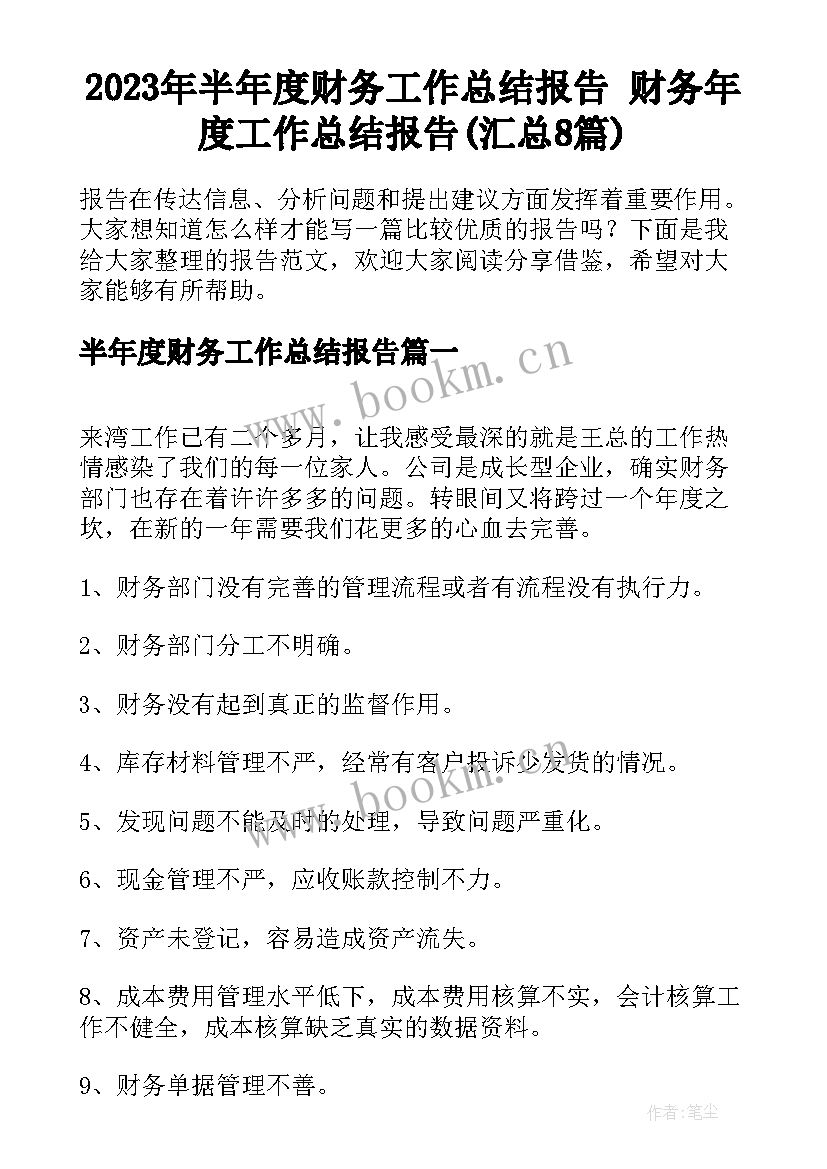 2023年半年度财务工作总结报告 财务年度工作总结报告(汇总8篇)

报告在传达信息、分析问题和提出建议方面发挥着重要作用。大家想知道怎么样才能写一篇比较优质的报告吗？下面是我给大家整理的报告范文，欢迎大家阅读分享借鉴，希望对大家能够有所帮助。

半年度财务工作总结报告篇一

www.bookm.cn

来湾工作已有二个多月，让我感受最深的就是王总的工作热情感染了我们的每一位家人。公司是成长型企业，确实财务部门也存在着许许多多的问题。转眼间又将跨过一个年度之坎，在新的一年需要我们花更多的心血去完善。

1、财务部门没有完善的管理流程或者有流程没有执行力。

2、财务部门分工不明确。

3、财务没有起到真正的监督作用。

4、库存材料管理不严，经常有客户投诉少发货的情况。

www.bookm.cn

5、发现问题不能及时的处理，导致问题严重化。

6、现金管理不严，应收账款控制不力。

7、资产未登记，容易造成资产流失。

8、成本费用管理水平低下，成本费用核算不实，会计核算工作不健全，成本核算缺乏真实的数据资料。

9、财务单据管理不善。

作者：笔尘